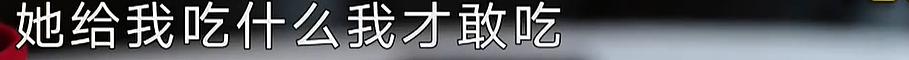 她给我吃什么我才敢吃